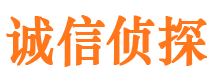 诚信侦探